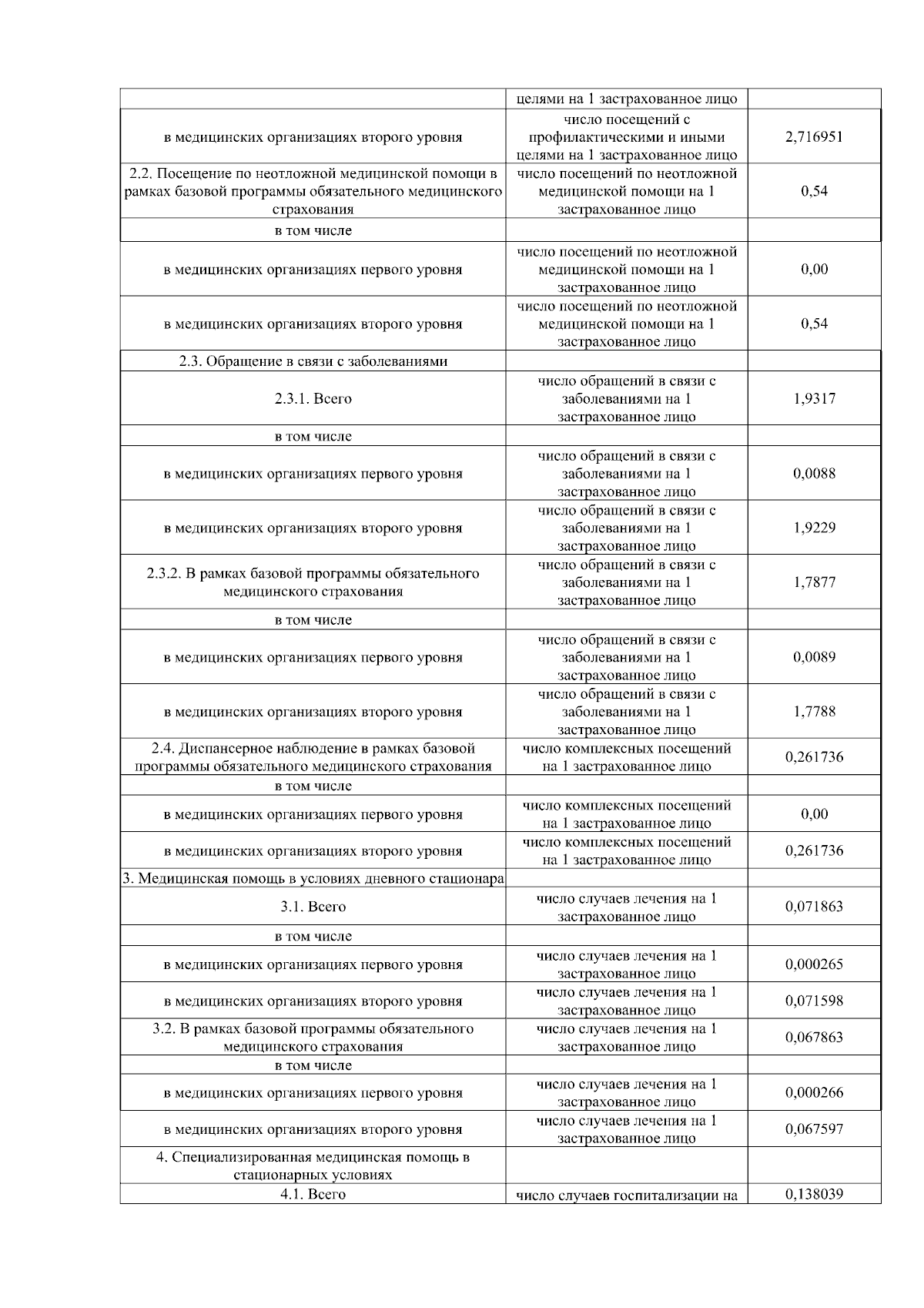 |  |  |  |
|---|---|---|
|  | целями на 1 застрахованное лицо |  |
| в медицинских организациях второго уровня | число посещений с профилактическими и иными целями на 1 застрахованное лицо | 2,716951 |
| 2.2. Посещение по неотложной медицинской помощи в рамках базовой программы обязательного медицинского страхования | число посещений по неотложной медицинской помощи на 1 застрахованное лицо | 0,54 |
| в том числе |  |  |
| в медицинских организациях первого уровня | число посещений по неотложной медицинской помощи на 1 застрахованное лицо | 0,00 |
| в медицинских организациях второго уровня | число посещений по неотложной медицинской помощи на 1 застрахованное лицо | 0,54 |
| 2.3. Обращение в связи с заболеваниями |  |  |
| 2.3.1. Всего | число обращений в связи с заболеваниями на 1 застрахованное лицо | 1,9317 |
| в том числе |  |  |
| в медицинских организациях первого уровня | число обращений в связи с заболеваниями на 1 застрахованное лицо | 0,0088 |
| в медицинских организациях второго уровня | число обращений в связи с заболеваниями на 1 застрахованное лицо | 1,9229 |
| 2.3.2. В рамках базовой программы обязательного медицинского страхования | число обращений в связи с заболеваниями на 1 застрахованное лицо | 1,7877 |
| в том числе |  |  |
| в медицинских организациях первого уровня | число обращений в связи с заболеваниями на 1 застрахованное лицо | 0,0089 |
| в медицинских организациях второго уровня | число обращений в связи с заболеваниями на 1 застрахованное лицо | 1,7788 |
| 2.4. Диспансерное наблюдение в рамках базовой программы обязательного медицинского страхования | число комплексных посещений на 1 застрахованное лицо | 0,261736 |
| в том числе |  |  |
| в медицинских организациях первого уровня | число комплексных посещений на 1 застрахованное лицо | 0,00 |
| в медицинских организациях второго уровня | число комплексных посещений на 1 застрахованное лицо | 0,261736 |
| 3. Медицинская помощь в условиях дневного стационара |  |  |
| 3.1. Всего | число случаев лечения на 1 застрахованное лицо | 0,071863 |
| в том числе |  |  |
| в медицинских организациях первого уровня | число случаев лечения на 1 застрахованное лицо | 0,000265 |
| в медицинских организациях второго уровня | число случаев лечения на 1 застрахованное лицо | 0,071598 |
| 3.2. В рамках базовой программы обязательного медицинского страхования | число случаев лечения на 1 застрахованное лицо | 0,067863 |
| в том числе |  |  |
| в медицинских организациях первого уровня | число случаев лечения на 1 застрахованное лицо | 0,000266 |
| в медицинских организациях второго уровня | число случаев лечения на 1 застрахованное лицо | 0,067597 |
| 4. Специализированная медицинская помощь в стационарных условиях |  |  |
| 4.1. Всего | число случаев госпитализации на | 0,138039 |